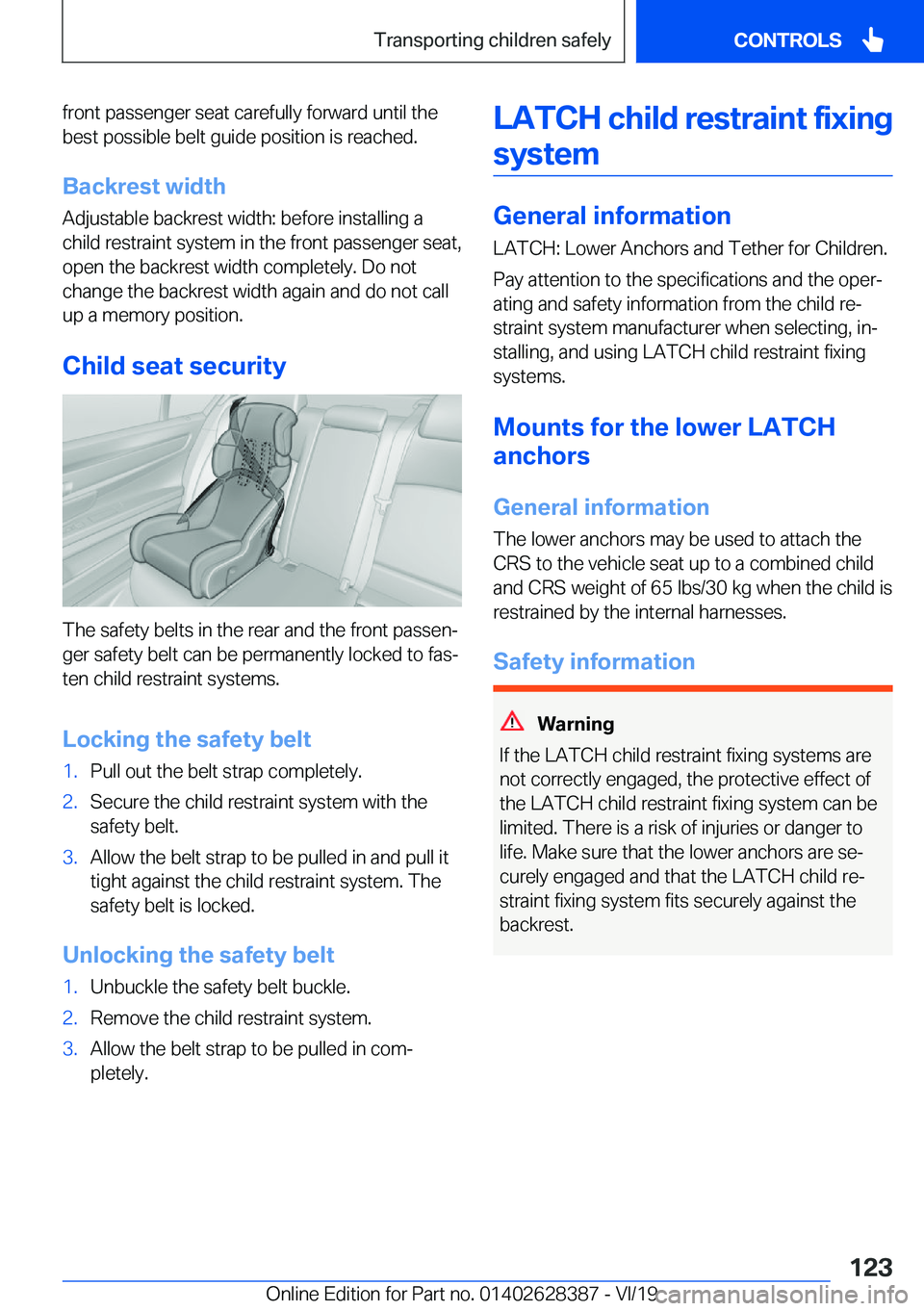 Transporting children safely

CONTROLS

front passenger seat carefully forward until the best possible belt guide position is reached.

Backrest width

Adjustable backrest width: before installing a child restraint system in the front passenger seat, open the backrest width completely. Do not change the backrest width again and do not call up a memory position.

Child seat security

The safety belts in the rear and the front passenger safety belt can be permanently locked to fasten child restraint systems.

Locking the safety belt

1. Pull out the belt strap completely.
2. Secure the child restraint system with the safety belt.
3. Allow the belt strap to be pulled in and pull it tight against the child restraint system. The safety belt is locked.

Unlocking the safety belt

1. Unbuckle the safety belt buckle.
2. Remove the child restraint system.
3. Allow the belt strap to be pulled in completely.

LATCH child restraint fixing system

General information

LATCH: Lower Anchors and Tether for Children.

Pay attention to the specifications and the operating and safety information from the child restraint system manufacturer when selecting, installing, and using LATCH child restraint fixing systems.

Mounts for the lower LATCH anchors

General information

The lower anchors may be used to attach the CRS to the vehicle seat up to a combined child and CRS weight of 65 lbs/30 kg when the child is restrained by the internal harnesses.

Safety information

Warning

If the LATCH child restraint fixing systems are not correctly engaged, the protective effect of the LATCH child restraint fixing system can be limited. There is a risk of injuries or danger to life. Make sure that the lower anchors are securely engaged and that the LATCH child restraint fixing system fits securely against the backrest.

123

Online Edition for Part no. 01402628387 - VI/19

carmanualsonline.info